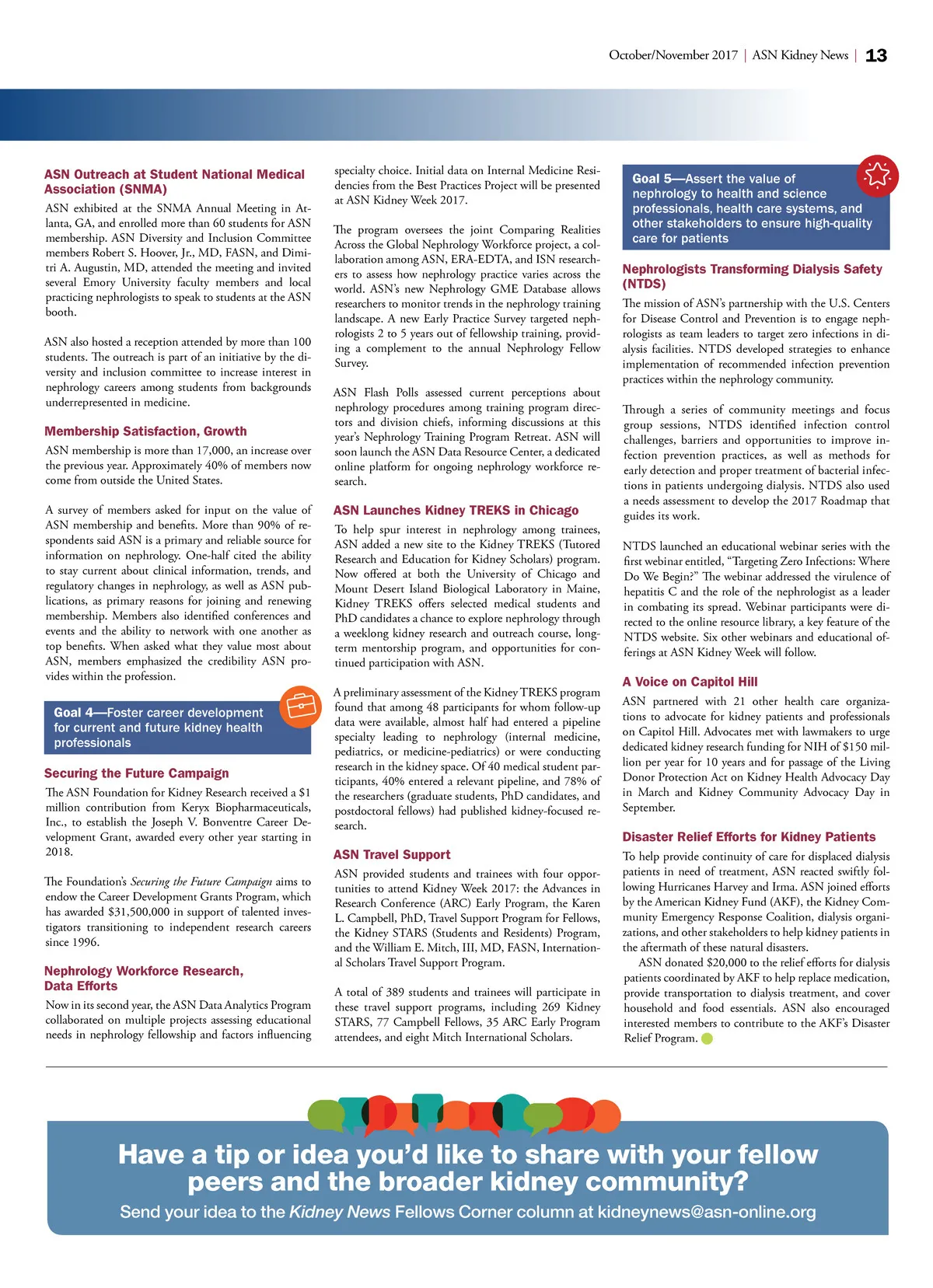 October/November 2017 | ASN Kidney News | 13

ASN Outreach at Student National Medical Association (SNMA)

ASN exhibited at the SNMA Annual Meeting in Atlanta, GA, and enrolled more than 60 students for ASN membership. ASN Diversity and Inclusion Committee members Robert S. Hoover, Jr., MD, FASN, and Dimitri A. Augustin, MD, attended the meeting and invited several Emory University faculty members and local practicing nephrologists to speak to students at the ASN booth.

ASN also hosted a reception attended by more than 100 students. The outreach is part of an initiative by the diversity and inclusion committee to increase interest in nephrology careers among students from backgrounds underrepresented in medicine.

Membership Satisfaction, Growth

ASN membership is more than 17,000, an increase over the previous year. Approximately 40% of members now come from outside the United States.

A survey of members asked for input on the value of ASN membership and benefits. More than 90% of respondents said ASN is a primary and reliable source for information on nephrology. One-half cited the ability to stay current about clinical information, trends, and regulatory changes in nephrology, as well as ASN publications, as primary reasons for joining and renewing membership. Members also identified conferences and events and the ability to network with one another as top benefits. When asked what they value most about ASN, members emphasized the credibility ASN provides within the profession.

Goal 4—Foster career development for current and future kidney health professionals

Securing the Future Campaign

The ASN Foundation for Kidney Research received a $1 million contribution from Keryx Biopharmaceuticals, Inc., to establish the Joseph V. Bonventre Career Development Grant, awarded every other year starting in 2018.

The Foundation's Securing the Future Campaign aims to endow the Career Development Grants Program, which has awarded $31,500,000 in support of talented investigators transitioning to independent research careers since 1996.

Nephrology Workforce Research, Data Efforts

Now in its second year, the ASN Data Analytics Program collaborated on multiple projects assessing educational needs in nephrology fellowship and factors influencing specialty choice. Initial data on Internal Medicine Residencies from the Best Practices Project will be presented at ASN Kidney Week 2017.

The program oversees the joint Comparing Realities Across the Global Nephrology Workforce project, a collaboration among ASN, ERA-EDTA, and ISN researchers to assess how nephrology practice varies across the world. ASN's new Nephrology GME Database allows researchers to monitor trends in the nephrology training landscape. A new Early Practice Survey targeted nephrologists 2 to 5 years out of fellowship training, providing a complement to the annual Nephrology Fellow Survey.

ASN Flash Polls assessed current perceptions about nephrology procedures among training program directors and division chiefs, informing discussions at this year's Nephrology Training Program Retreat. ASN will soon launch the ASN Data Resource Center, a dedicated online platform for ongoing nephrology workforce research.

ASN Launches Kidney TREKS in Chicago

To help spur interest in nephrology among trainees, ASN added a new site to the Kidney TREKS (Tutored Research and Education for Kidney Scholars) program. Now offered at both the University of Chicago and Mount Desert Island Biological Laboratory in Maine, Kidney TREKS offers selected medical students and PhD candidates a chance to explore nephrology through a weeklong kidney research and outreach course, long-term mentorship program, and opportunities for continued participation with ASN.

A preliminary assessment of the Kidney TREKS program found that among 48 participants for whom follow-up data were available, almost half had entered a pipeline specialty leading to nephrology (internal medicine, pediatrics, or medicine-pediatrics) or were conducting research in the kidney space. Of 40 medical student participants, 40% entered a relevant pipeline, and 78% of the researchers (graduate students, PhD candidates, and postdoctoral fellows) had published kidney-focused research.

ASN Travel Support

ASN provided students and trainees with four opportunities to attend Kidney Week 2017: the Advances in Research Conference (ARC) Early Program, the Karen L. Campbell, PhD, Travel Support Program for Fellows, the Kidney STARS (Students and Residents) Program, and the William E. Mitch, III, MD, FASN, International Scholars Travel Support Program.

A total of 389 students and trainees will participate in these travel support programs, including 269 Kidney STARS, 77 Campbell Fellows, 35 ARC Early Program attendees, and eight Mitch International Scholars.

Goal 5—Assert the value of nephrology to health and science professionals, health care systems, and other stakeholders to ensure high-quality care for patients

Nephrologists Transforming Dialysis Safety (NTDS)

The mission of ASN's partnership with the U.S. Centers for Disease Control and Prevention is to engage nephrologists as team leaders to target zero infections in dialysis facilities. NTDS developed strategies to enhance implementation of recommended infection prevention practices within the nephrology community.

Through a series of community meetings and focus group sessions, NTDS identified infection control challenges, barriers and opportunities to improve infection prevention practices, as well as methods for early detection and proper treatment of bacterial infections in patients undergoing dialysis. NTDS also used a needs assessment to develop the 2017 Roadmap that guides its work.

NTDS launched an educational webinar series with the first webinar entitled, "Targeting Zero Infections: Where Do We Begin?" The webinar addressed the virulence of hepatitis C and the role of the nephrologist as a leader in combating its spread. Webinar participants were directed to the online resource library, a key feature of the NTDS website. Six other webinars and educational offerings at ASN Kidney Week will follow.

A Voice on Capitol Hill

ASN partnered with 21 other health care organizations to advocate for kidney patients and professionals on Capitol Hill. Advocates met with lawmakers to urge dedicated kidney research funding for NIH of $150 million per year for 10 years and for passage of the Living Donor Protection Act on Kidney Health Advocacy Day in March and Kidney Community Advocacy Day in September.

Disaster Relief Efforts for Kidney Patients

To help provide continuity of care for displaced dialysis patients in need of treatment, ASN reacted swiftly following Hurricanes Harvey and Irma. ASN joined efforts by the American Kidney Fund (AKF), the Kidney Community Emergency Response Coalition, dialysis organizations, and other stakeholders to help kidney patients in the aftermath of these natural disasters.

ASN donated $20,000 to the relief efforts for dialysis patients coordinated by AKF to help replace medication, provide transportation to dialysis treatment, and cover household and food essentials. ASN also encouraged interested members to contribute to the AKF's Disaster Relief Program.

Have a tip or idea you'd like to share with your fellow peers and the broader kidney community?

Send your idea to the Kidney News Fellows Corner column at kidneynews@asn-online.org